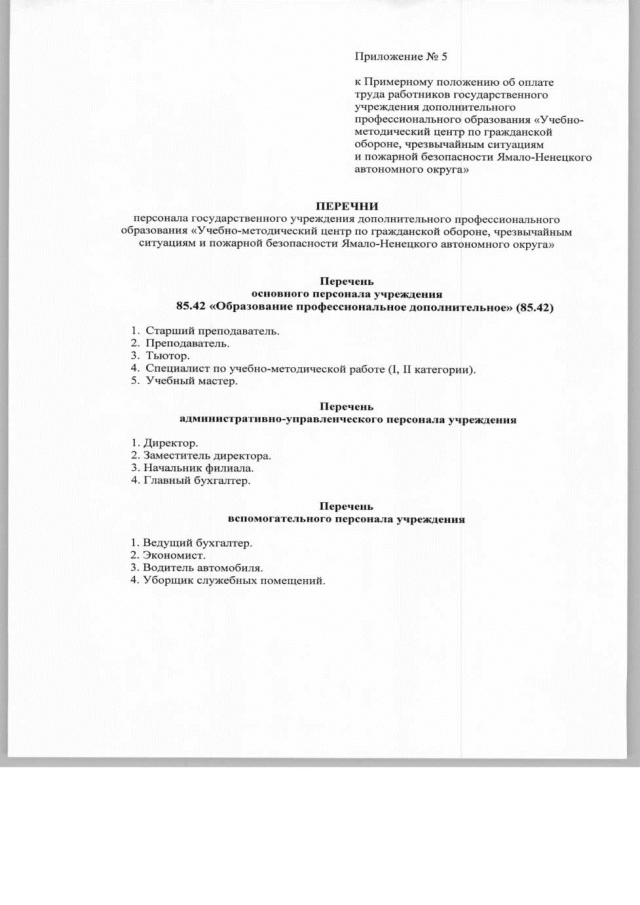 Приложение № 5

к Примерному положению об оплате труда работников государственного учреждения дополнительного профессионального образования «Учебно-методический центр по гражданской обороне, чрезвычайным ситуациям и пожарной безопасности Ямало-Ненецкого автономного округа»

ПЕРЕЧНИ
персонала государственного учреждения дополнительного профессионального образования «Учебно-методический центр по гражданской обороне, чрезвычайным ситуациям и пожарной безопасности Ямало-Ненецкого автономного округа»

Перечень
основного персонала учреждения
85.42 «Образование профессиональное дополнительное» (85.42)

1. Старший преподаватель.
2. Преподаватель.
3. Тьютор.
4. Специалист по учебно-методической работе (I, II категории).
5. Учебный мастер.

Перечень
административно-управленческого персонала учреждения

1. Директор.
2. Заместитель директора.
3. Начальник филиала.
4. Главный бухгалтер.

Перечень
вспомогательного персонала учреждения

1. Ведущий бухгалтер.
2. Экономист.
3. Водитель автомобиля.
4. Уборщик служебных помещений.